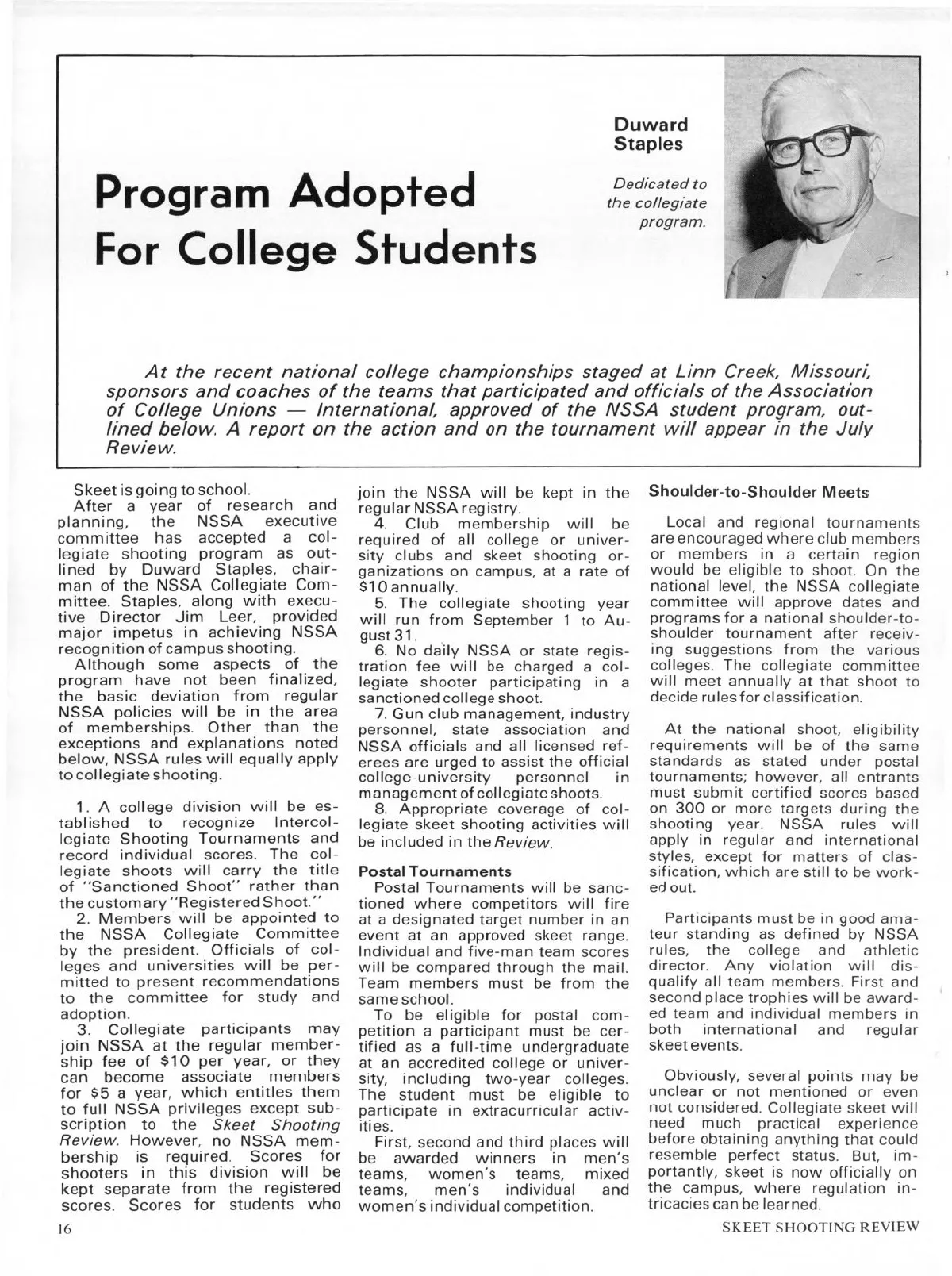 Program Adopted For College Students

Duward Staples

Dedicated to the collegiate program.

At the recent national college championships staged at Linn Creek, Missouri, sponsors and coaches of the teams that participated and officials of the Association of College Unions — International, approved of the NSSA student program, outlined below. A report on the action and on the tournament will appear in the July Review.

Skeet is going to school.

After a year of research and planning, the NSSA executive committee has accepted a collegiate shooting program as outlined by Duward Staples, chairman of the NSSA Collegiate Committee. Staples, along with executive Director Jim Leer, provided major impetus in achieving NSSA recognition of campus shooting.

Although some aspects of the program have not been finalized, the basic deviation from regular NSSA policies will be in the area of memberships. Other than the exceptions and explanations noted below, NSSA rules will equally apply to collegiate shooting.

1. A college division will be established to recognize Intercollegiate Shooting Tournaments and record individual scores. The collegiate shoots will carry the title of "Sanctioned Shoot" rather than the customary "Registered Shoot."

2. Members will be appointed to the NSSA Collegiate Committee by the president. Officials of colleges and universities will be permitted to present recommendations to the committee for study and adoption.

3. Collegiate participants may join NSSA at the regular membership fee of $10 per year, or they can become associate members for $5 a year, which entitles them to full NSSA privileges except subscription to the Skeet Shooting Review. However, no NSSA membership is required. Scores for shooters in this division will be kept separate from the registered scores. Scores for students who join the NSSA will be kept in the regular NSSA registry.

4. Club membership will be required of all college or university clubs and skeet shooting organizations on campus, at a rate of $10 annually.

5. The collegiate shooting year will run from September 1 to August 31.

6. No daily NSSA or state registration fee will be charged a collegiate shooter participating in a sanctioned college shoot.

7. Gun club management, industry personnel, state association and NSSA officials and all licensed referees are urged to assist the official college-university personnel in management of collegiate shoots.

8. Appropriate coverage of collegiate skeet shooting activities will be included in the Review.

Postal Tournaments

Postal Tournaments will be sanctioned where competitors will fire at a designated target number in an event at an approved skeet range. Individual and five-man team scores will be compared through the mail. Team members must be from the same school.

To be eligible for postal competition a participant must be certified as a full-time undergraduate at an accredited college or university, including two-year colleges. The student must be eligible to participate in extracurricular activities.

First, second and third places will be awarded winners in men's teams, women's teams, mixed teams, men's individual and women's individual competition.

Shoulder-to-Shoulder Meets

Local and regional tournaments are encouraged where club members or members in a certain region would be eligible to shoot. On the national level, the NSSA collegiate committee will approve dates and programs for a national shoulder-to-shoulder tournament after receiving suggestions from the various colleges. The collegiate committee will meet annually at that shoot to decide rules for classification.

At the national shoot, eligibility requirements will be of the same standards as stated under postal tournaments; however, all entrants must submit certified scores based on 300 or more targets during the shooting year. NSSA rules will apply in regular and international styles, except for matters of classification, which are still to be worked out.

Participants must be in good amateur standing as defined by NSSA rules, the college and athletic director. Any violation will disqualify all team members. First and second place trophies will be awarded team and individual members in both international and regular skeet events.

Obviously, several points may be unclear or not mentioned or even not considered. Collegiate skeet will need much practical experience before obtaining anything that could resemble perfect status. But, importantly, skeet is now officially on the campus, where regulation intricacies can be learned.

16

SKEET SHOOTING REVIEW